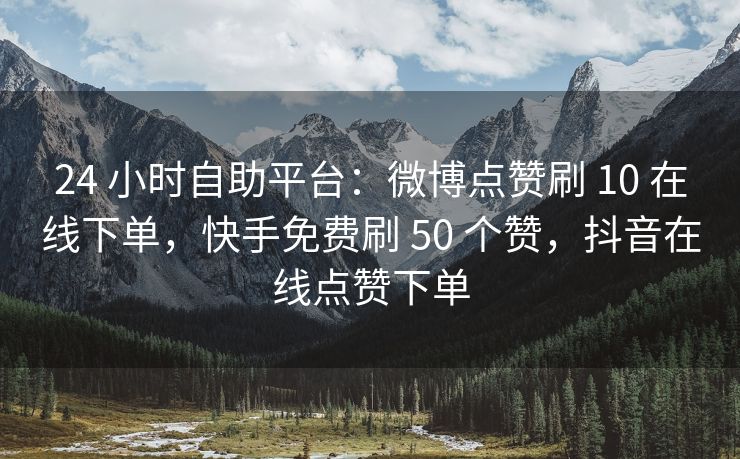 24 小时自助平台：微博点赞刷 10 在线下单，快手免费刷 50 个赞，抖音在线点赞下单